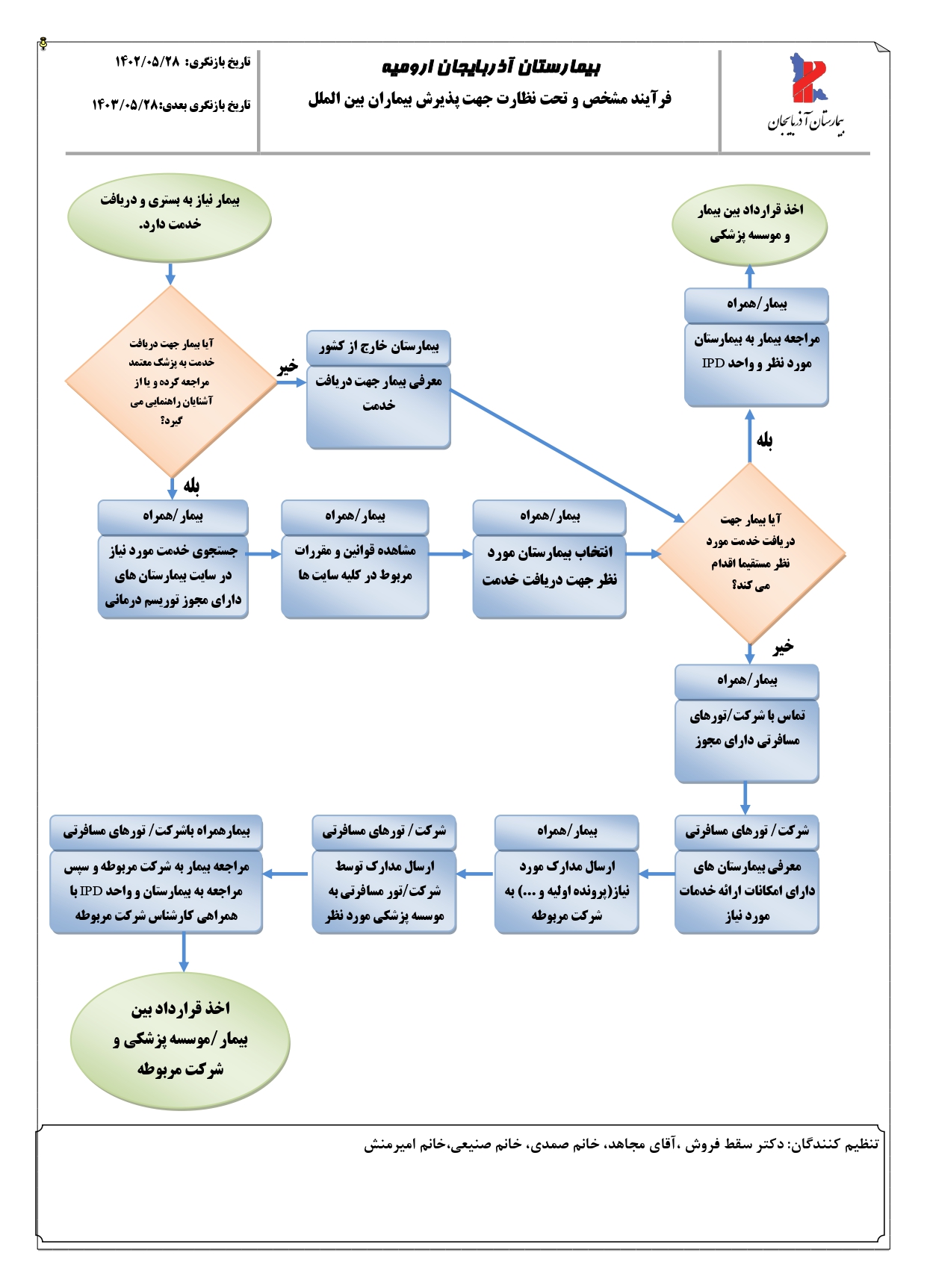 بیمارستان آذربایجان

بیمارستان آذربایجان ارومیه
فرآیند مشخص و تحت نظارت جهت پذیرش بیماران بین الملل

تاریخ بازنگری: ۱۴۰۲/۰۵/۲۸
تاریخ بازنگری بعدی:۱۴۰۳/۰۵/۲۸

بیمار نیاز به بستری و دریافت خدمت دارد.

آیا بیمار جهت دریافت خدمت به پزشک معتمد مراجعه کرده و یا از آشنایان راهنمایی می گیرد؟

خیر

بیمارستان خارج از کشور
معرفی بیمار جهت دریافت خدمت

بله

بیمار/همراه
جستجوی خدمت مورد نیاز در سایت بیمارستان های دارای مجوز توریسم درمانی

بیمار/همراه
مشاهده قوانین و مقررات مربوط در کلیه سایت ها

بیمار/همراه
انتخاب بیمارستان مورد نظر جهت دریافت خدمت

آیا بیمار جهت دریافت خدمت مورد نظر مستقیما اقدام می کند؟

بله

بیمار/همراه
مراجعه بیمار به بیمارستان مورد نظر و واحد IPD

اخذ قرارداد بین بیمار و موسسه پزشکی

خیر

بیمار/همراه
تماس با شرکت/تورهای مسافرتی دارای مجوز

شرکت/ تورهای مسافرتی
معرفی بیمارستان های دارای امکانات ارائه خدمات مورد نیاز

بیمار/همراه
ارسال مدارک مورد نیاز(پرونده اولیه و ...) به شرکت مربوطه

شرکت/ تورهای مسافرتی
ارسال مدارک توسط شرکت/تور مسافرتی به موسسه پزشکی مورد نظر

بیمارهمراه باشرکت/ تورهای مسافرتی
مراجعه بیمار به شرکت مربوطه و سپس مراجعه به بیمارستان و واحد IPD با همراهی کارشناس شرکت مربوطه

اخذ قرارداد بین بیمار/موسسه پزشکی و شرکت مربوطه

تنظیم کنندگان: دکتر سقط فروش ،آقای مجاهد، خانم صمدی، خانم صنیعی،خانم امیرمنش